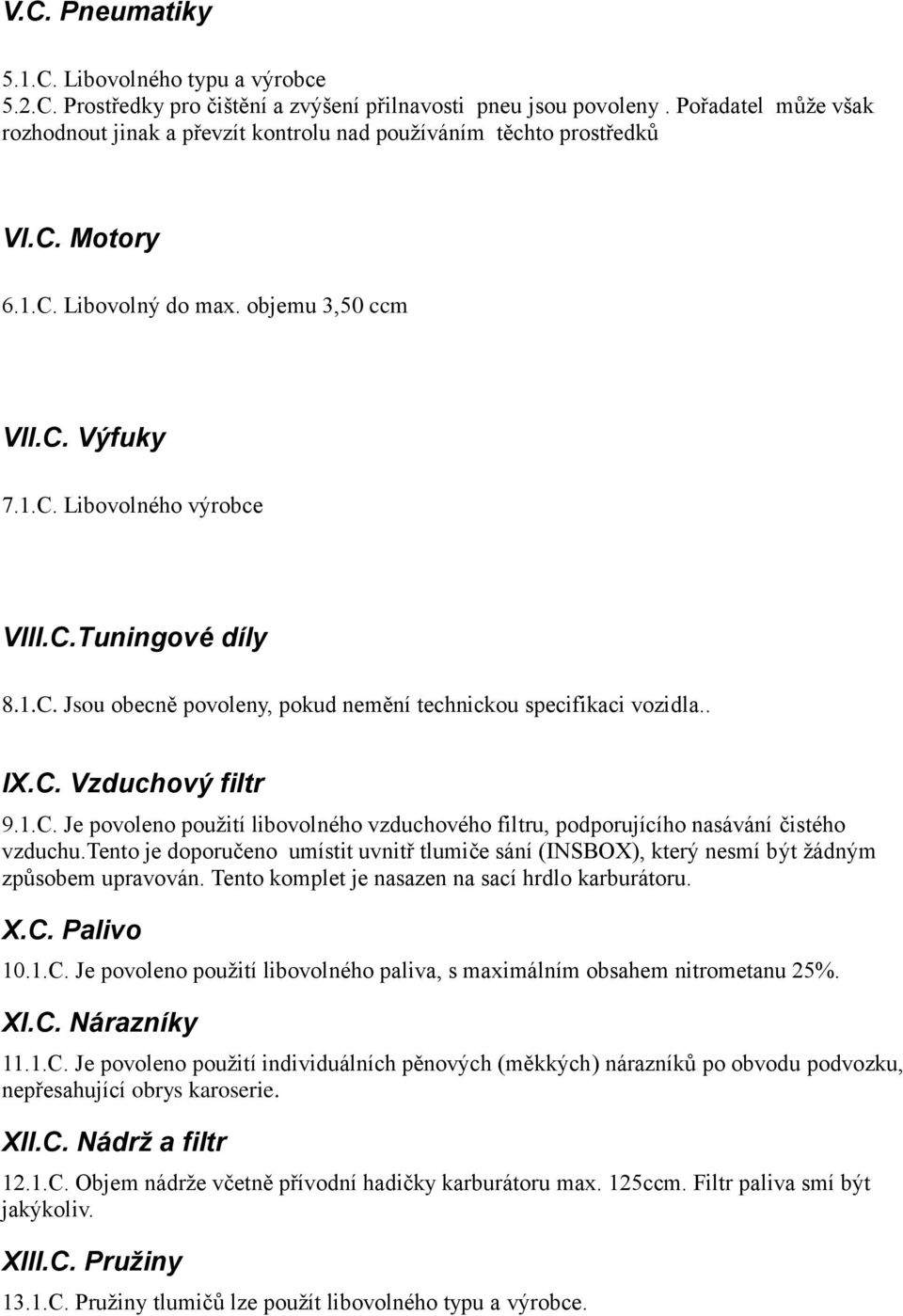 V.C. Pneumatiky

5.1.C. Libovolného typu a výrobce
5.2.C. Prostředky pro čištění a zvýšení přilnavosti pneu jsou povoleny . Pořadatel může však rozhodnout jinak a převzít kontrolu nad používáním těchto prostředků

VI.C. Motory

6.1.C. Libovolný do max. objemu 3,50 ccm

VII.C. Výfuky

7.1.C. Libovolného výrobce

VIII.C.Tuningové díly

8.1.C. Jsou obecně povoleny, pokud nemění technickou specifikaci vozidla..

IX.C. Vzduchový filtr

9.1.C. Je povoleno použití libovolného vzduchového filtru, podporujícího nasávání čistého vzduchu.tento je doporučeno umístit uvnitř tlumiče sání (INSBOX), který nesmí být žádným způsobem upravován. Tento komplet je nasazen na sací hrdlo karburátoru.

X.C. Palivo

10.1.C. Je povoleno použití libovolného paliva, s maximálním obsahem nitrometanu 25%.

XI.C. Nárazníky

11.1.C. Je povoleno použití individuálních pěnových (měkkých) nárazníků po obvodu podvozku, nepřesahující obrys karoserie.

XII.C. Nádrž a filtr

12.1.C. Objem nádrže včetně přívodní hadičky karburátoru max. 125ccm. Filtr paliva smí být jakýkoliv.

XIII.C. Pružiny

13.1.C. Pružiny tlumičů lze použít libovolného typu a výrobce.